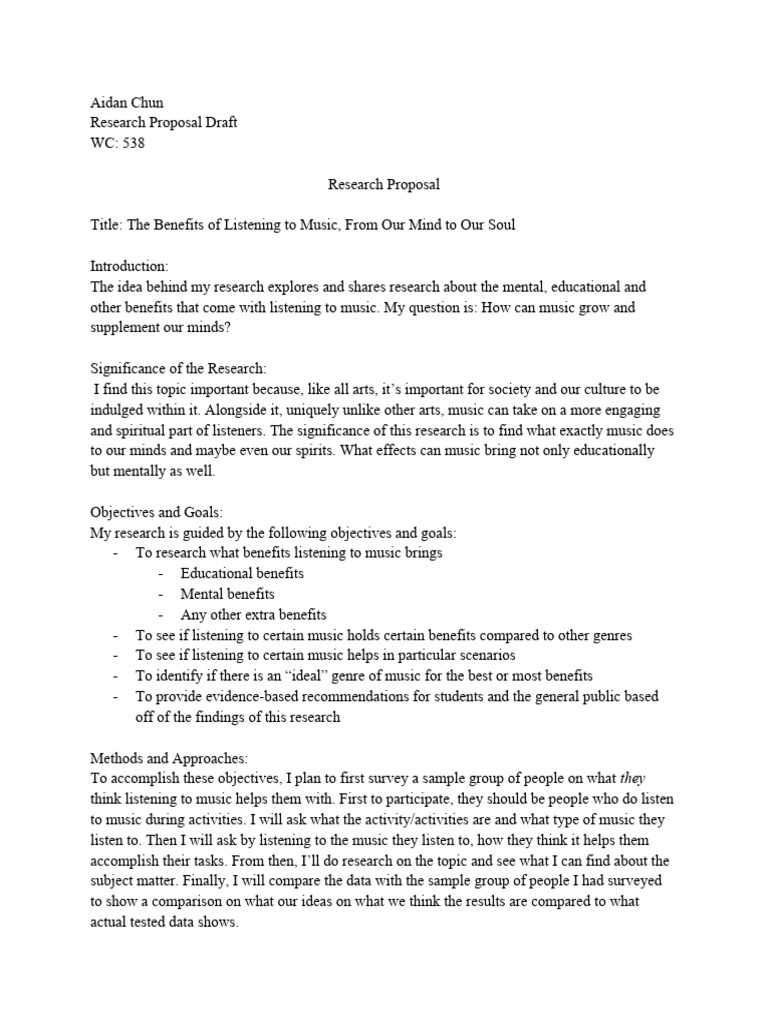 Aidan Chun
Research Proposal Draft
WC: 538

Research Proposal

Title: The Benefits of Listening to Music, From Our Mind to Our Soul

Introduction:
The idea behind my research explores and shares research about the mental, educational and other benefits that come with listening to music. My question is: How can music grow and supplement our minds?

Significance of the Research:
I find this topic important because, like all arts, it's important for society and our culture to be indulged within it. Alongside it, uniquely unlike other arts, music can take on a more engaging and spiritual part of listeners. The significance of this research is to find what exactly music does to our minds and maybe even our spirits. What effects can music bring not only educationally but mentally as well.

Objectives and Goals:
My research is guided by the following objectives and goals:
- To research what benefits listening to music brings
  - Educational benefits
  - Mental benefits
  - Any other extra benefits
- To see if listening to certain music holds certain benefits compared to other genres
- To see if listening to certain music helps in particular scenarios
- To identify if there is an "ideal" genre of music for the best or most benefits
- To provide evidence-based recommendations for students and the general public based off of the findings of this research

Methods and Approaches:
To accomplish these objectives, I plan to first survey a sample group of people on what they think listening to music helps them with. First to participate, they should be people who do listen to music during activities. I will ask what the activity/activities are and what type of music they listen to. Then I will ask by listening to the music they listen to, how they think it helps them accomplish their tasks. From then, I'll do research on the topic and see what I can find about the subject matter. Finally, I will compare the data with the sample group of people I had surveyed to show a comparison on what our ideas on what we think the results are compared to what actual tested data shows.